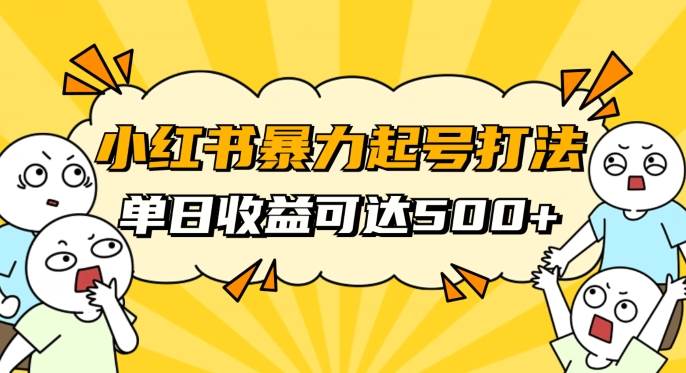 小红书暴力起号打法

单日收益可达500+